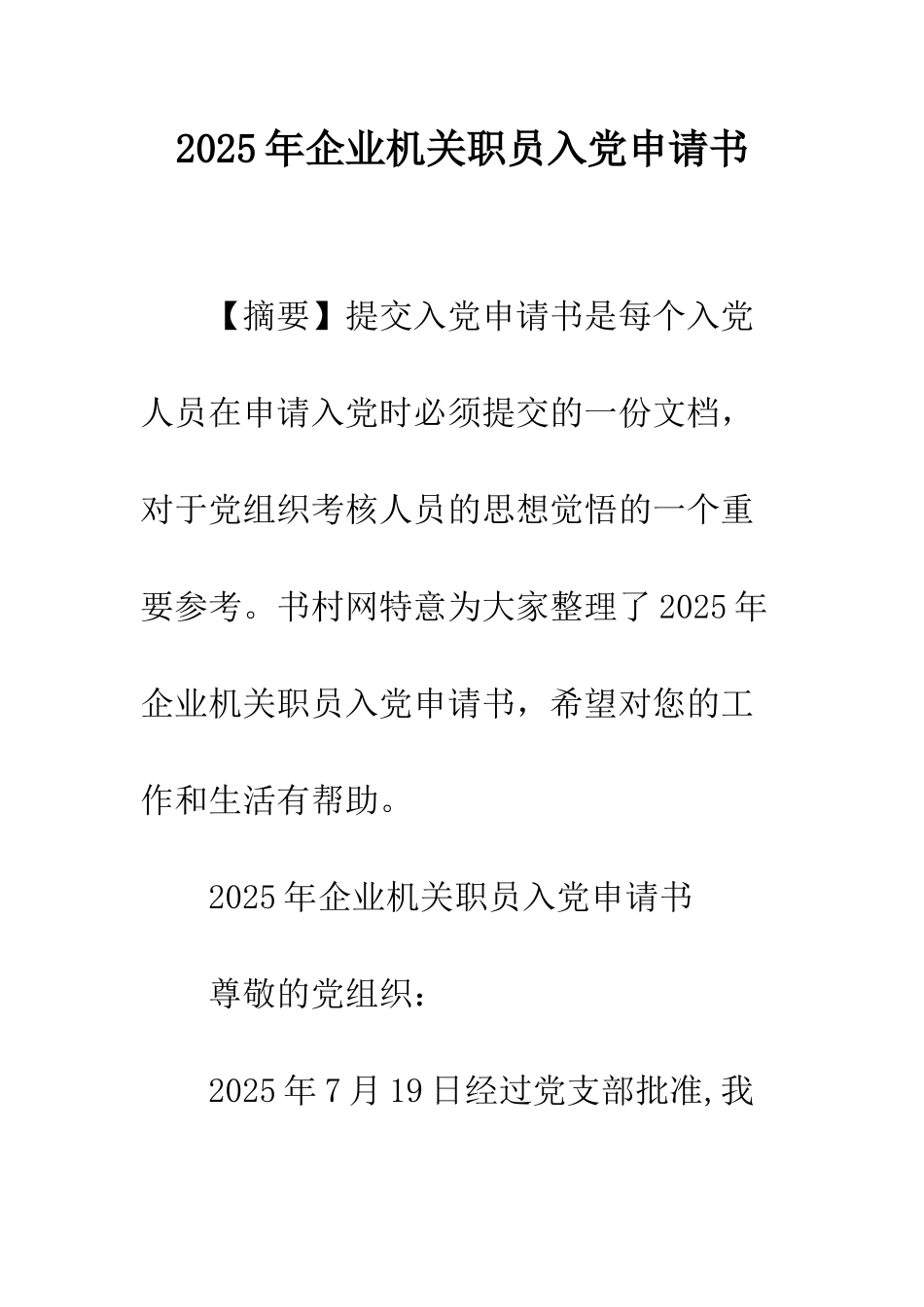 2025年企业机关职员入党申请书

【摘要】提交入党申请书是每个入党人员在申请入党时必须提交的一份文档，对于党组织考核人员的思想觉悟的一个重要参考。书村网特意为大家整理了2025年企业机关职员入党申请书，希望对您的工作和生活有帮助。

2025年企业机关职员入党申请书

尊敬的党组织：

2025年7月19日经过党支部批准,我